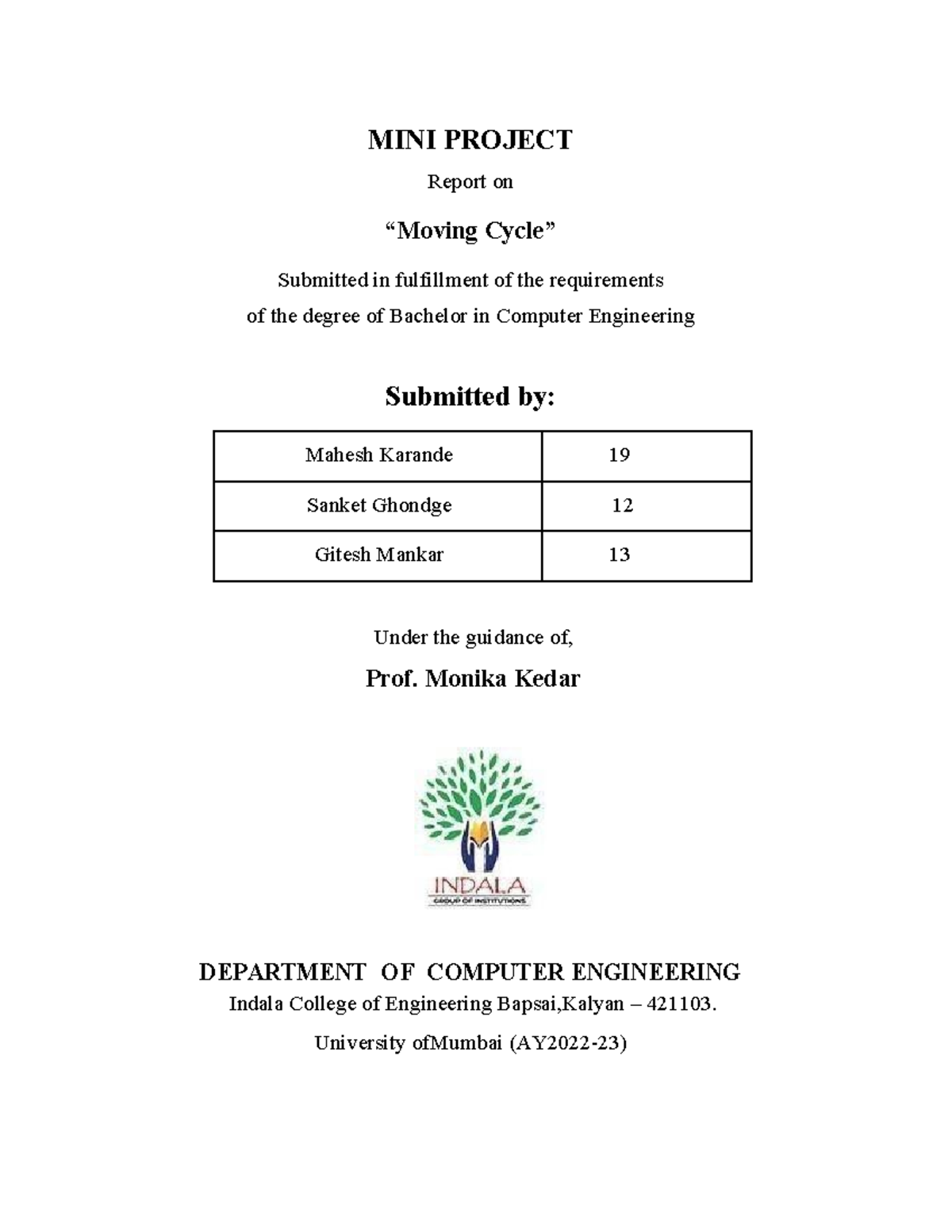 MINI PROJECT

Report on

“Moving Cycle”

Submitted in fulfillment of the requirements of the degree of Bachelor in Computer Engineering

Submitted by:

| Mahesh Karande | 19 |
|---|---|
| Sanket Ghondge | 12 |
| Gitesh Mankar | 13 |

Under the guidance of,

Prof. Monika Kedar

INDALA
GROUP OF INSTITUTIONS

DEPARTMENT OF COMPUTER ENGINEERING
Indala College of Engineering Bapsai,Kalyan – 421103.

University ofMumbai (AY2022-23)